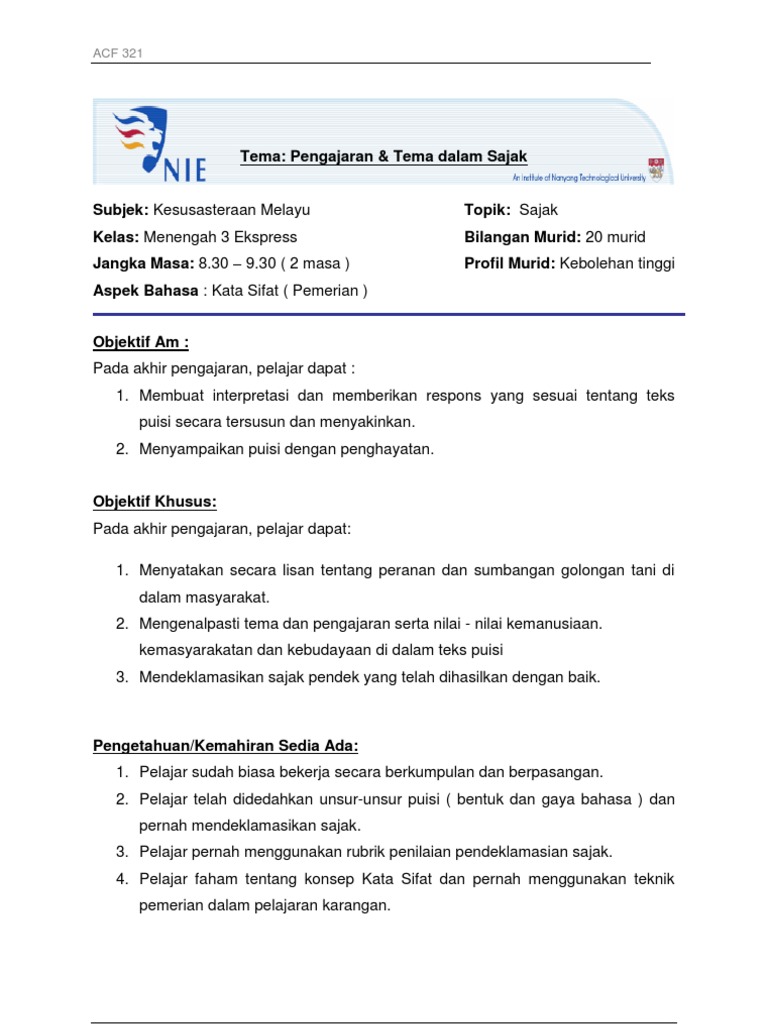 ACF 321

NIE

Tema: Pengajaran & Tema dalam Sajak

An Institute of Nanyang Technological University

Subjek: Kesusasteraan Melayu

Kelas: Menengah 3 Ekspress

Jangka Masa: 8.30 – 9.30 ( 2 masa )

Aspek Bahasa : Kata Sifat ( Pemerian )

Topik: Sajak

Bilangan Murid: 20 murid

Profil Murid: Kebolehan tinggi

Objektif Am :

Pada akhir pengajaran, pelajar dapat :

1. Membuat interpretasi dan memberikan respons yang sesuai tentang teks puisi secara tersusun dan menyakinkan.
2. Menyampaikan puisi dengan penghayatan.

Objektif Khusus:

Pada akhir pengajaran, pelajar dapat:

1. Menyatakan secara lisan tentang peranan dan sumbangan golongan tani di dalam masyarakat.
2. Mengenalpasti tema dan pengajaran serta nilai - nilai kemanusiaan. kemasyarakatan dan kebudayaan di dalam teks puisi
3. Mendeklamasikan sajak pendek yang telah dihasilkan dengan baik.

Pengetahuan/Kemahiran Sedia Ada:

1. Pelajar sudah biasa bekerja secara berkumpulan dan berpasangan.
2. Pelajar telah didedahkan unsur-unsur puisi ( bentuk dan gaya bahasa ) dan pernah mendeklamasikan sajak.
3. Pelajar pernah menggunakan rubrik penilaian pendeklamasian sajak.
4. Pelajar faham tentang konsep Kata Sifat dan pernah menggunakan teknik pemerian dalam pelajaran karangan.